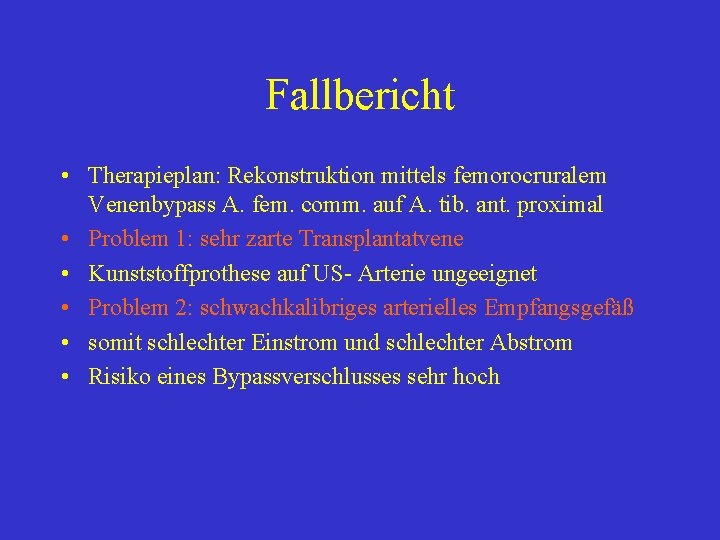 Fallbericht

• Therapieplan: Rekonstruktion mittels femorocruralem Venenbypass A. fem. comm. auf A. tib. ant. proximal
• Problem 1: sehr zarte Transplantatvene
• Kunststoffprothese auf US- Arterie ungeeignet
• Problem 2: schwachkalibriges arterielles Empfangsgefäß
• somit schlechter Einstrom und schlechter Abstrom
• Risiko eines Bypassverschlusses sehr hoch